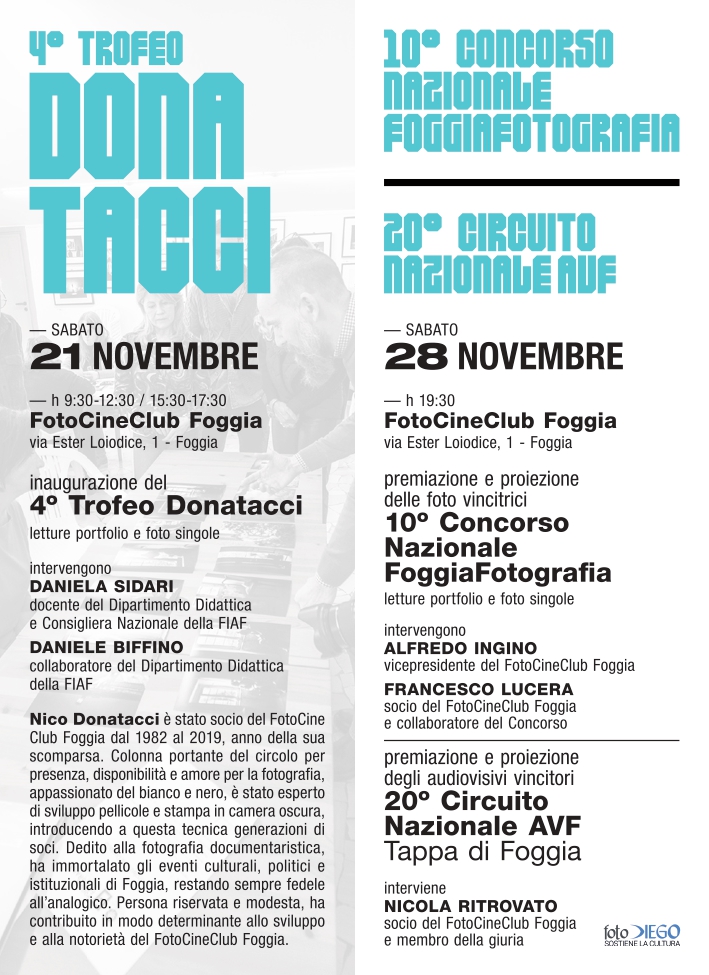 4° TROFEO
DONA
TACCI

— SABATO
21 NOVEMBRE

— h 9:30-12:30 / 15:30-17:30
FotoCineClub Foggia
via Ester Loiodice, 1 - Foggia

inaugurazione del
4° Trofeo Donatacci
letture portfolio e foto singole

intervengono
DANIELA SIDARI
docente del Dipartimento Didattica
e Consigliera Nazionale della FIAF

DANIELE BIFFINO
collaboratore del Dipartimento Didattica
della FIAF

Nico Donatacci è stato socio del FotoCine Club Foggia dal 1982 al 2019, anno della sua scomparsa. Colonna portante del circolo per presenza, disponibilità e amore per la fotografia, appassionato del bianco e nero, è stato esperto di sviluppo pellicole e stampa in camera oscura, introducendo a questa tecnica generazioni di soci. Dedito alla fotografia documentaristica, ha immortalato gli eventi culturali, politici e istituzionali di Foggia, restando sempre fedele all'analogico. Persona riservata e modesta, ha contribuito in modo determinante allo sviluppo e alla notorietà del FotoCineClub Foggia.

10° CONCORSO
NAZIONALE
FOGGIAFOTOGRAFIA

20° CIRCUITO
NAZIONALE AVF

— SABATO
28 NOVEMBRE

— h 19:30
FotoCineClub Foggia
via Ester Loiodice, 1 - Foggia

premiazione e proiezione
delle foto vincitrici
10° Concorso
Nazionale
FoggiaFotografia
letture portfolio e foto singole

intervengono
ALFREDO INGINO
vicepresidente del FotoCineClub Foggia

FRANCESCO LUCERA
socio del FotoCineClub Foggia
e collaboratore del Concorso

premiazione e proiezione
degli audiovisivi vincitori
20° Circuito
Nazionale AVF
Tappa di Foggia

interviene
NICOLA RITROVATO
socio del FotoCineClub Foggia
e membro della giuria

foto DIEGO
SOSTIENE LA CULTURA